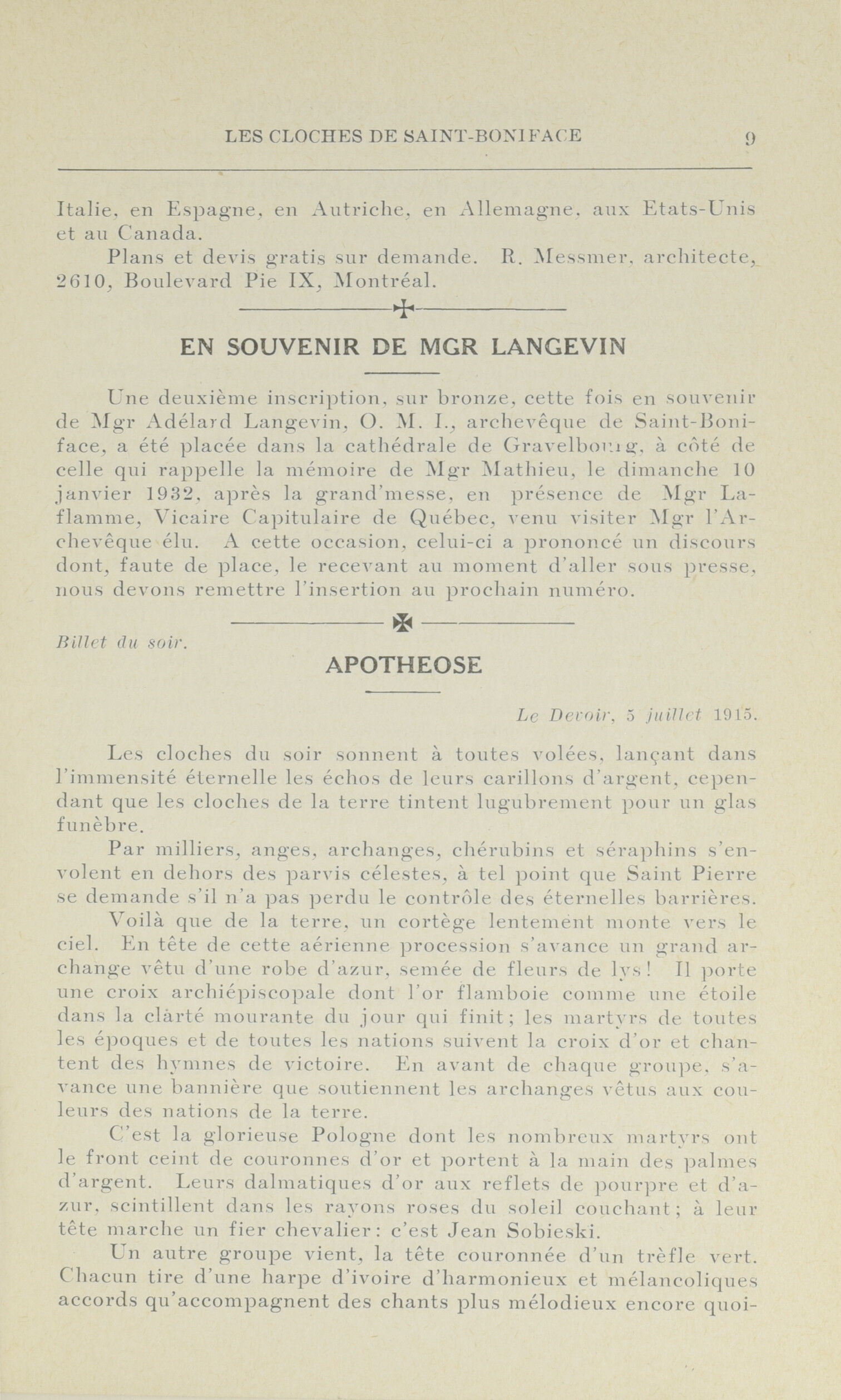 LES CLOCHES DE SAINT-BONIFACE 9

Italie, en Espagne, en Autriche, en Allemagne, aux Etats-Unis et au Canada.

Plans et devis gratis sur demande. R. Messmer, architecte, 2610, Boulevard Pie IX, Montréal.

EN SOUVENIR DE MGR LANGEVIN

Une deuxième inscription, sur bronze, cette fois en souvenir de Mgr Adélard Langevin, O. M. I., archevêque de Saint-Boniface, a été placée dans la cathédrale de Gravelbourg, à côté de celle qui rappelle la mémoire de Mgr Mathieu, le dimanche 10 janvier 1932, après la grand'messe, en présence de Mgr Laflamme, Vicaire Capitulaire de Québec, venu visiter Mgr l'Archevêque élu. A cette occasion, celui-ci a prononcé un discours dont, faute de place, le recevant au moment d'aller sous presse, nous devons remettre l'insertion au prochain numéro.

Billet du soir.

APOTHEOSE

Le Devoir, 5 juillet 1915.

Les cloches du soir sonnent à toutes volées, lançant dans l'immensité éternelle les échos de leurs carillons d'argent, cependant que les cloches de la terre tintent lugubrement pour un glas funèbre.

Par milliers, anges, archanges, chérubins et séraphins s'envolent en dehors des parvis célestes, à tel point que Saint Pierre se demande s'il n'a pas perdu le contrôle des éternelles barrières.

Voilà que de la terre, un cortège lentement monte vers le ciel. En tête de cette aérienne procession s'avance un grand archange vêtu d'une robe d'azur, semée de fleurs de lys! Il porte une croix archiépiscopale dont l'or flamboie comme une étoile dans la clarté mourante du jour qui finit; les martyrs de toutes les époques et de toutes les nations suivent la croix d'or et chantent des hymnes de victoire. En avant de chaque groupe, s'avance une bannière que soutiennent les archanges vêtus aux couleurs des nations de la terre.

C'est la glorieuse Pologne dont les nombreux martyrs ont le front ceint de couronnes d'or et portent à la main des palmes d'argent. Leurs dalmatiques d'or aux reflets de pourpre et d'azur, scintillent dans les rayons roses du soleil couchant; à leur tête marche un fier chevalier: c'est Jean Sobieski.

Un autre groupe vient, la tête couronnée d'un trèfle vert. Chacun tire d'une harpe d'ivoire d'harmonieux et mélancoliques accords qu'accompagnent des chants plus mélodieux encore quoi-